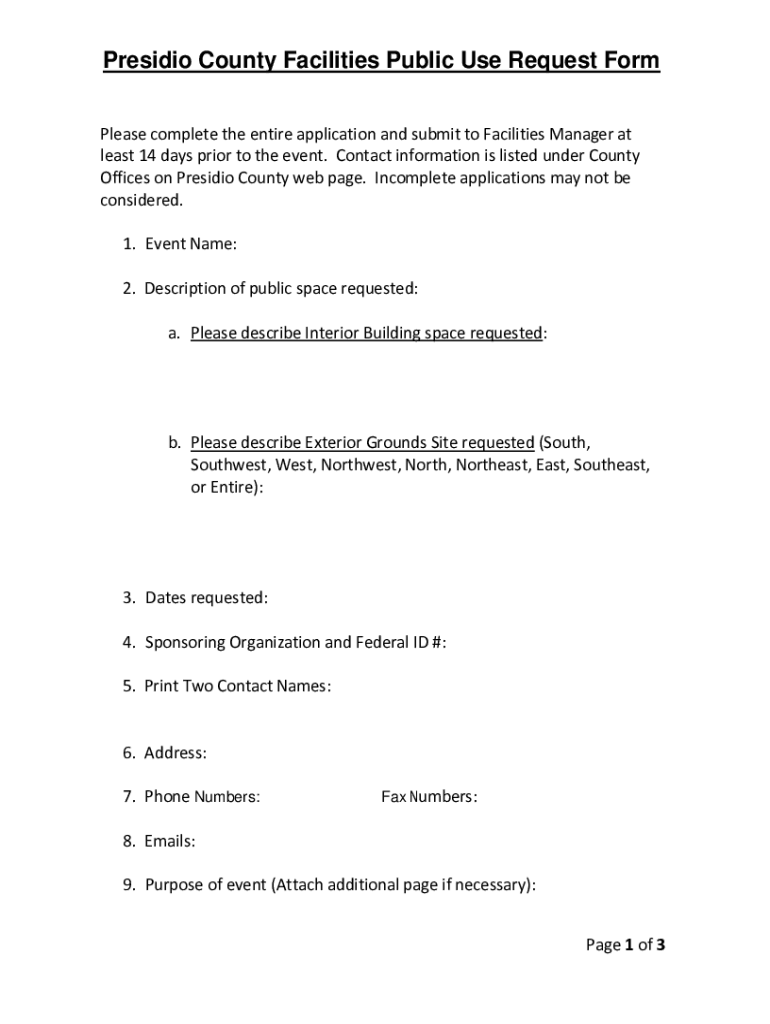 Presidio County Facilities Public Use Request Form

Please complete the entire application and submit to Facilities Manager at least 14 days prior to the event. Contact information is listed under County Offices on Presidio County web page. Incomplete applications may not be considered.

1. Event Name:

2. Description of public space requested:

a. Please describe Interior Building space requested:

b. Please describe Exterior Grounds Site requested (South, Southwest, West, Northwest, North, Northeast, East, Southeast, or Entire):

3. Dates requested:

4. Sponsoring Organization and Federal ID #:

5. Print Two Contact Names:

6. Address:

7. Phone Numbers: Fax Numbers:

8. Emails:

9. Purpose of event (Attach additional page if necessary):

Page 1 of 3